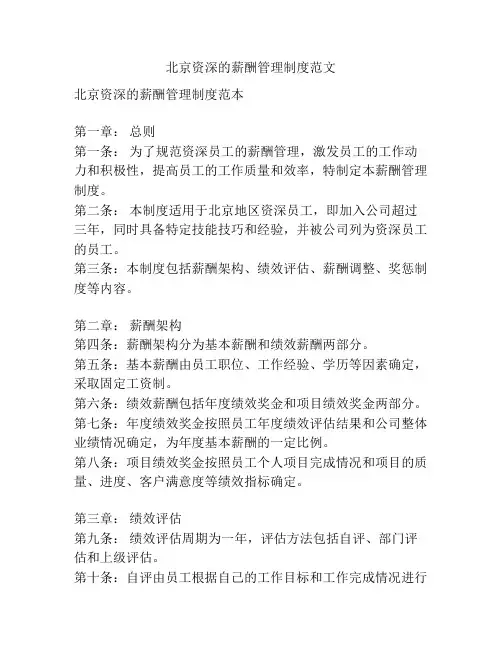 北京资深的薪酬管理制度范文

北京资深的薪酬管理制度范本

第一章： 总则
第一条： 为了规范资深员工的薪酬管理，激发员工的工作动力和积极性，提高员工的工作质量和效率，特制定本薪酬管理制度。
第二条： 本制度适用于北京地区资深员工，即加入公司超过三年，同时具备特定技能技巧和经验，并被公司列为资深员工的员工。
第三条：本制度包括薪酬架构、绩效评估、薪酬调整、奖惩制度等内容。

第二章： 薪酬架构
第四条：薪酬架构分为基本薪酬和绩效薪酬两部分。
第五条：基本薪酬由员工职位、工作经验、学历等因素确定，采取固定工资制。
第六条：绩效薪酬包括年度绩效奖金和项目绩效奖金两部分。
第七条：年度绩效奖金按照员工年度绩效评估结果和公司整体业绩情况确定，为年度基本薪酬的一定比例。
第八条：项目绩效奖金按照员工个人项目完成情况和项目的质量、进度、客户满意度等绩效指标确定。

第三章： 绩效评估
第九条： 绩效评估周期为一年，评估方法包括自评、部门评估和上级评估。
第十条：自评由员工根据自己的工作目标和工作完成情况进行